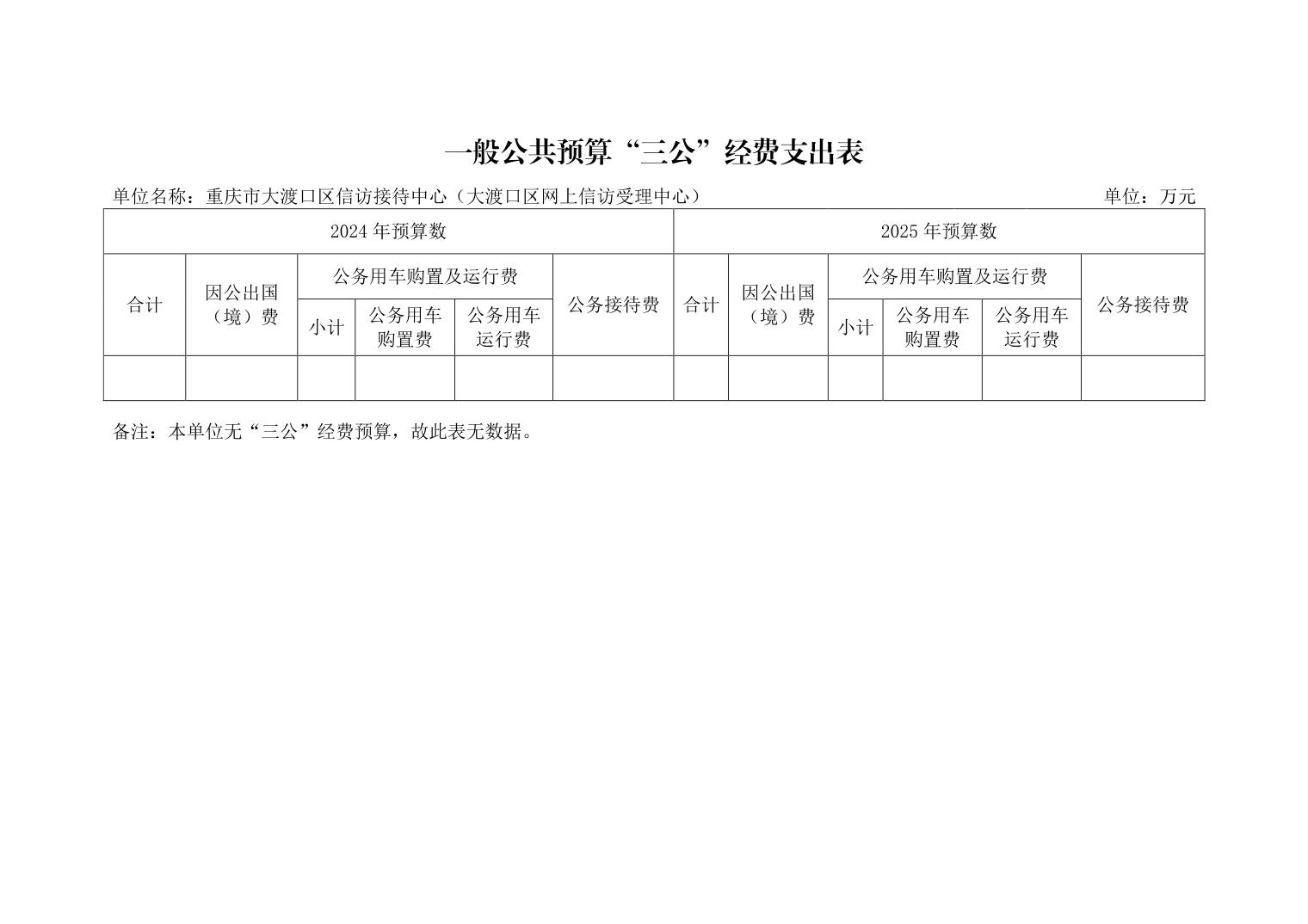 一般公共预算“三公”经费支出表

单位名称：重庆市大渡口区信访接待中心（大渡口区网上信访受理中心）

单位：万元

| 2024年预算数 | | | | | | 2025年预算数 | | | | | |
|---|---|---|---|---|---|---|---|---|---|---|---|
| 合计 | 因公出国（境）费 | 公务用车购置及运行费 | | | 公务接待费 | 合计 | 因公出国（境）费 | 公务用车购置及运行费 | | | 公务接待费 |
| | | 小计 | 公务用车购置费 | 公务用车运行费 | | | | 小计 | 公务用车购置费 | 公务用车运行费 | |
| | | | | | | | | | | | |

备注：本单位无“三公”经费预算，故此表无数据。